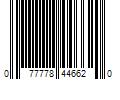 0 77778 44662 0